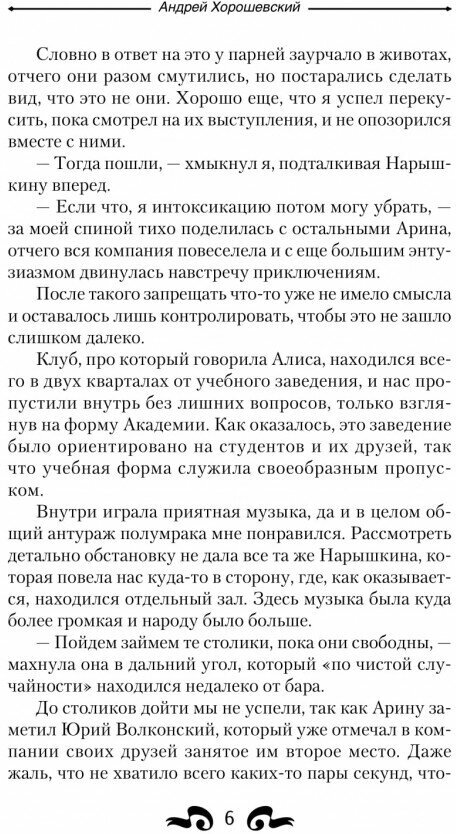 Андрей Хорошевский

Словно в ответ на это у парней заурчало в животах, отчего они разом смутились, но постарались сделать вид, что это не они. Хорошо еще, что я успел перекусить, пока смотрел на их выступления, и не опозорился вместе с ними.

— Тогда пошли, — хмыкнул я, подталкивая Нарышкину вперед.

— Если что, я интоксикацию потом могу убрать, — за моей спиной тихо поделилась с остальными Арина, отчего вся компания повеселела и с еще большим энтузиазмом двинулась навстречу приключениям.

После такого запрещать что-то уже не имело смысла и оставалось лишь контролировать, чтобы это не зашло слишком далеко.

Клуб, про который говорила Алиса, находился всего в двух кварталах от учебного заведения, и нас пропустили внутрь без лишних вопросов, только взглянув на форму Академии. Как оказалось, это заведение было ориентировано на студентов и их друзей, так что учебная форма служила своеобразным пропуском.

Внутри играла приятная музыка, да и в целом общий антураж полумрака мне понравился. Рассмотреть детально обстановку не дала все та же Нарышкина, которая повела нас куда-то в сторону, где, как оказывается, находился отдельный зал. Здесь музыка была куда более громкая и народу было больше.

— Пойдем займем те столики, пока они свободны, — махнула она в дальний угол, который «по чистой случайности» находился недалеко от бара.

До столиков дойти мы не успели, так как Арину заметил Юрий Волконский, который уже отмечал в компании своих друзей занятое им второе место. Даже жаль, что не хватило всего каких-то пары секунд, что-

6